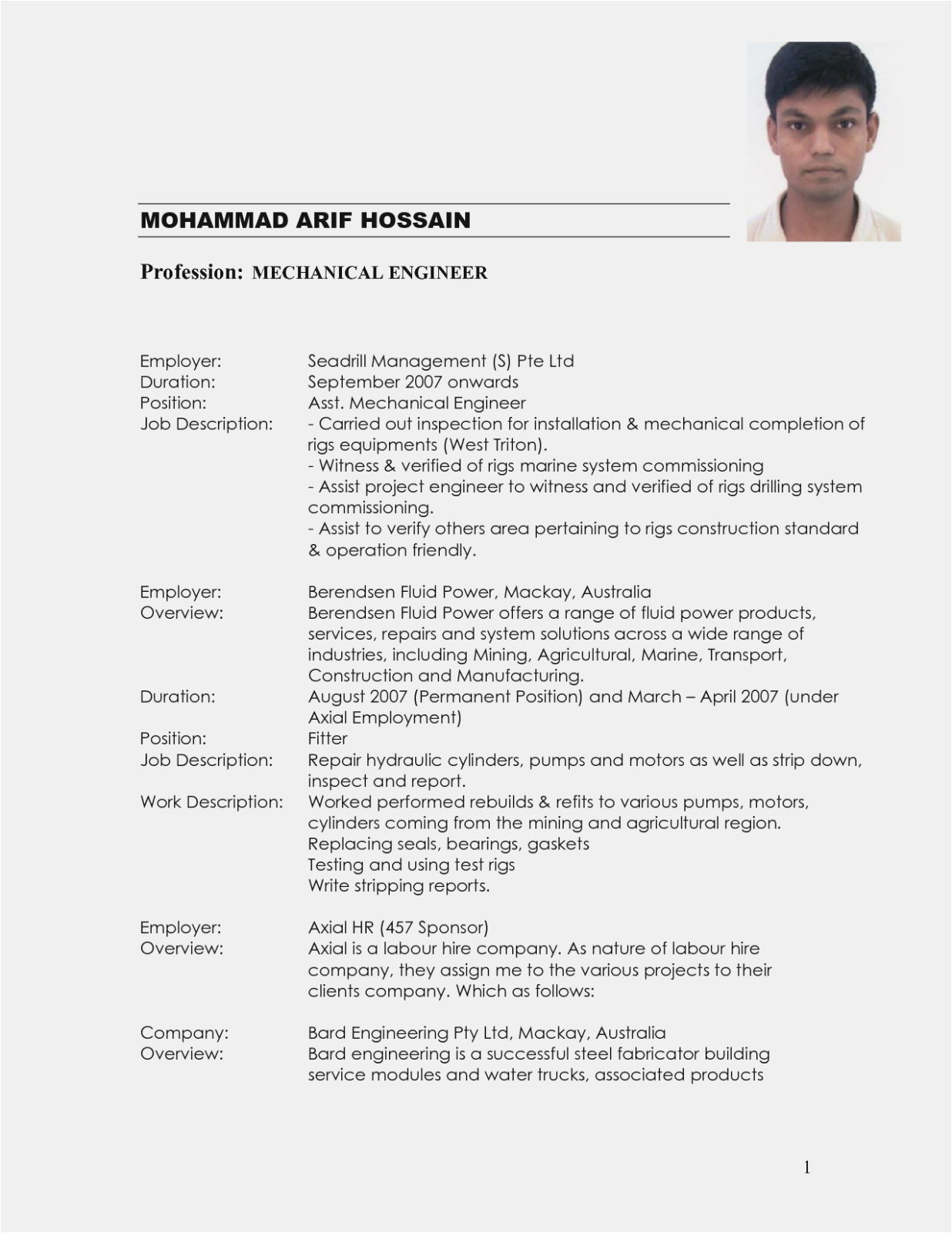 MOHAMMAD ARIF HOSSAIN

Profession: MECHANICAL ENGINEER

Employer: Seadrill Management (S) Pte Ltd
Duration: September 2007 onwards
Position: Asst. Mechanical Engineer
Job Description: - Carried out inspection for installation & mechanical completion of rigs equipments (West Triton).
- Witness & verified of rigs marine system commissioning
- Assist project engineer to witness and verified of rigs drilling system commissioning.
- Assist to verify others area pertaining to rigs construction standard & operation friendly.

Employer: Berendsen Fluid Power, Mackay, Australia
Overview: Berendsen Fluid Power offers a range of fluid power products, services, repairs and system solutions across a wide range of industries, including Mining, Agricultural, Marine, Transport, Construction and Manufacturing.
Duration: August 2007 (Permanent Position) and March – April 2007 (under Axial Employment)
Position: Fitter
Job Description: Repair hydraulic cylinders, pumps and motors as well as strip down, inspect and report.
Work Description: Worked performed rebuilds & refits to various pumps, motors, cylinders coming from the mining and agricultural region.
Replacing seals, bearings, gaskets
Testing and using test rigs
Write stripping reports.

Employer: Axial HR (457 Sponsor)
Overview: Axial is a labour hire company. As nature of labour hire company, they assign me to the various projects to their clients company. Which as follows:

Company: Bard Engineering Pty Ltd, Mackay, Australia
Overview: Bard engineering is a successful steel fabricator building service modules and water trucks, associated products

1